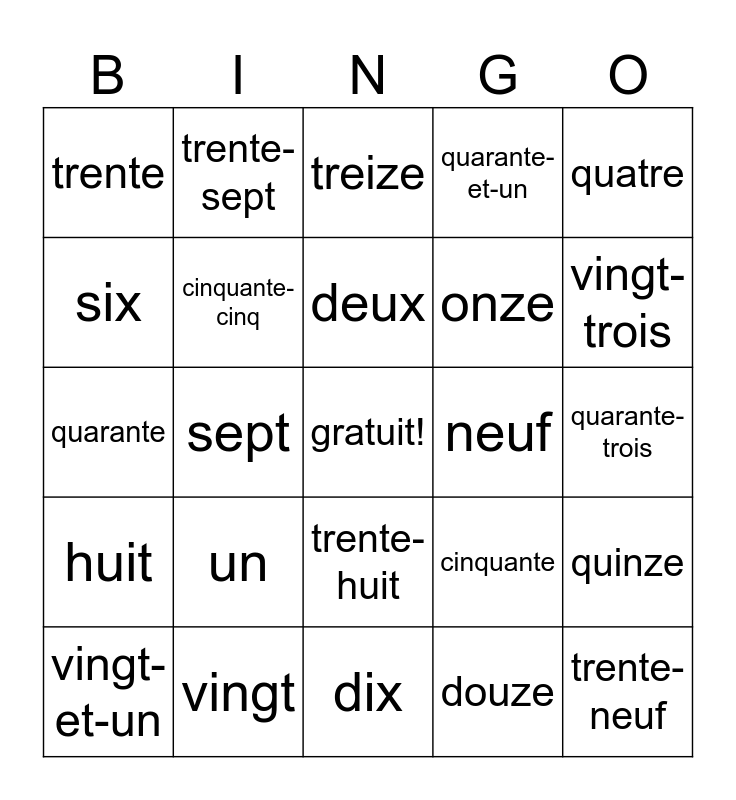 | B | I | N | G | O |
|---|---|---|---|---|
| trente | trente-sept | treize | quarante-et-un | quatre |
| six | cinquante-cinq | deux | onze | vingt-trois |
| quarante | sept | gratuit! | neuf | quarante-trois |
| huit | un | trente-huit | cinquante | quinze |
| vingt-et-un | vingt | dix | douze | trente-neuf |